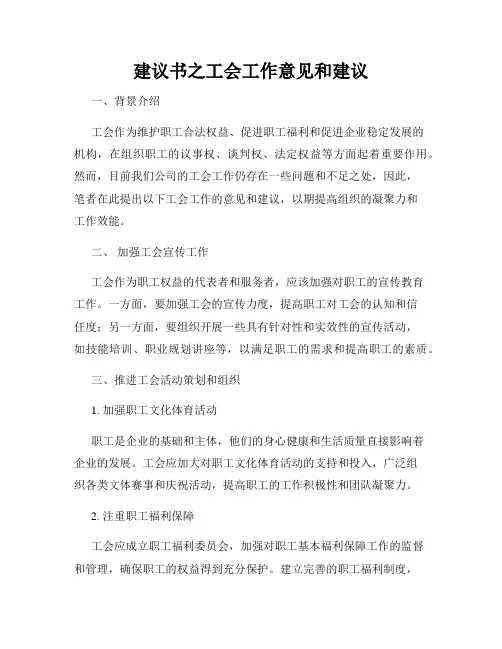 建议书之工会工作意见和建议

一、背景介绍

工会作为维护职工合法权益、促进职工福利和促进企业稳定发展的机构，在组织职工的议事权、谈判权、法定权益等方面起着重要作用。然而，目前我们公司的工会工作仍存在一些问题和不足之处，因此，笔者在此提出以下工会工作的意见和建议，以期提高组织的凝聚力和工作效能。

二、 加强工会宣传工作

工会作为职工权益的代表者和服务者，应该加强对职工的宣传教育工作。一方面，要加强工会的宣传力度，提高职工对工会的认知和信任度；另一方面，要组织开展一些具有针对性和实效性的宣传活动，如技能培训、职业规划讲座等，以满足职工的需求和提高职工的素质。

三、推进工会活动策划和组织

1. 加强职工文化体育活动

职工是企业的基础和主体，他们的身心健康和生活质量直接影响着企业的发展。工会应加大对职工文化体育活动的支持和投入，广泛组织各类文体赛事和庆祝活动，提高职工的工作积极性和团队凝聚力。

2. 注重职工福利保障

工会应成立职工福利委员会，加强对职工基本福利保障工作的监督和管理，确保职工的权益得到充分保护。建立完善的职工福利制度，